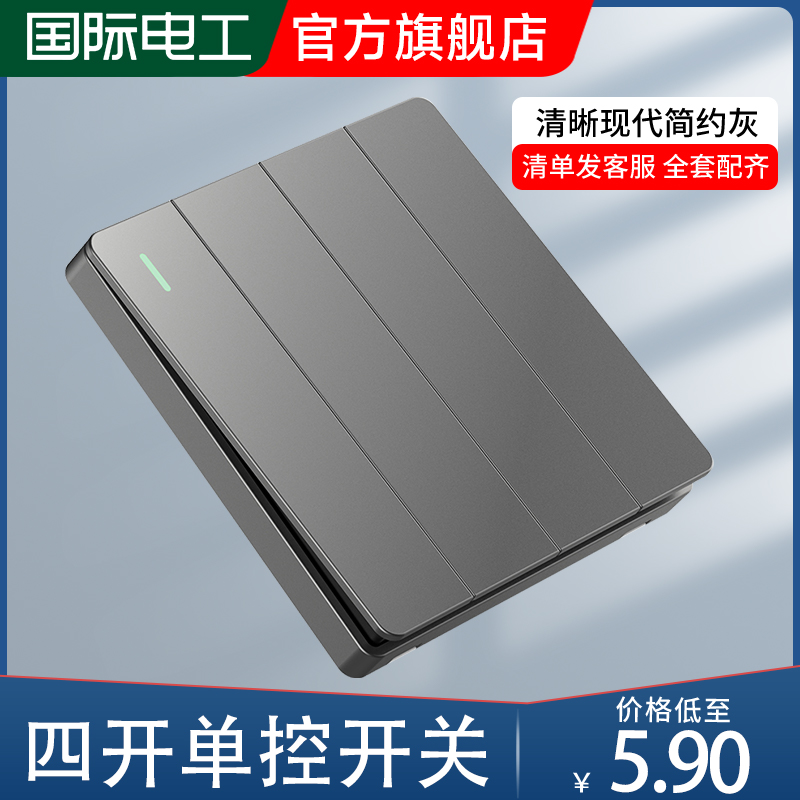 国际电工 官方旗舰店

清晰现代简约灰

清单发客服 全套配齐

四开单控开关

价格低至

¥ 5.90